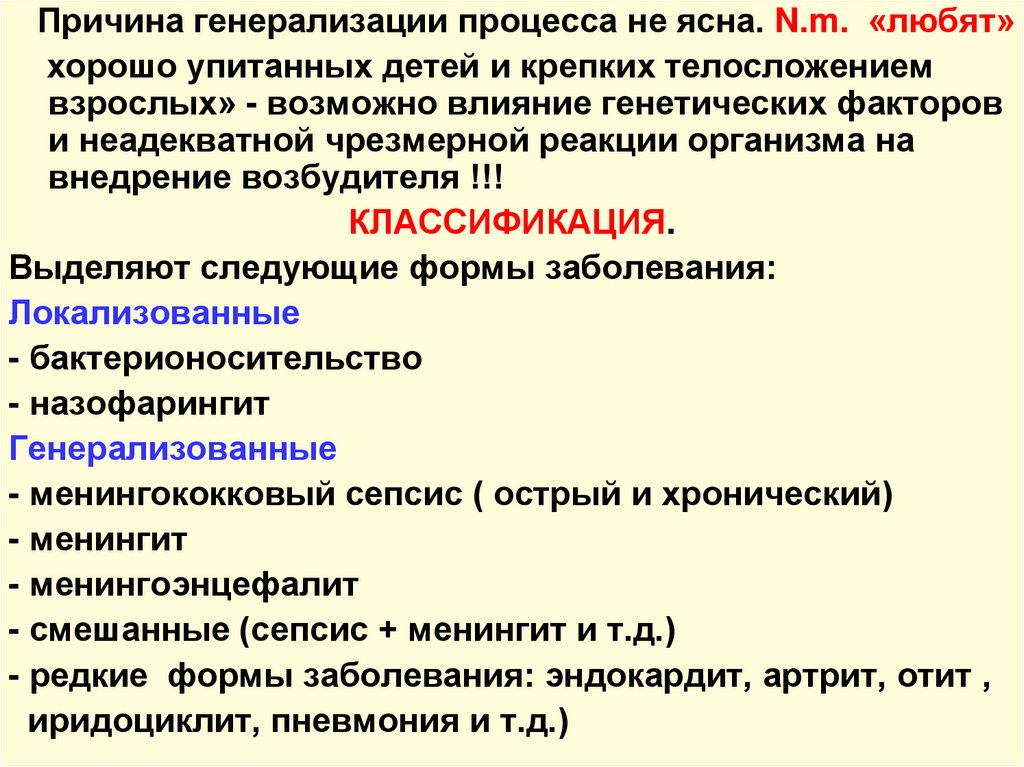 Причина генерализации процесса не ясна. N.m. «любят» хорошо упитанных детей и крепких телосложением взрослых» - возможно влияние генетических факторов и неадекватной чрезмерной реакции организма на внедрение возбудителя !!!

КЛАССИФИКАЦИЯ.

Выделяют следующие формы заболевания:

Локализованные

- бактерионосительство
- назофарингит

Генерализованные

- менингококковый сепсис ( острый и хронический)
- менингит
- менингоэнцефалит
- смешанные (сепсис + менингит и т.д.)
- редкие формы заболевания: эндокардит, артрит, отит , иридоциклит, пневмония и т.д.)